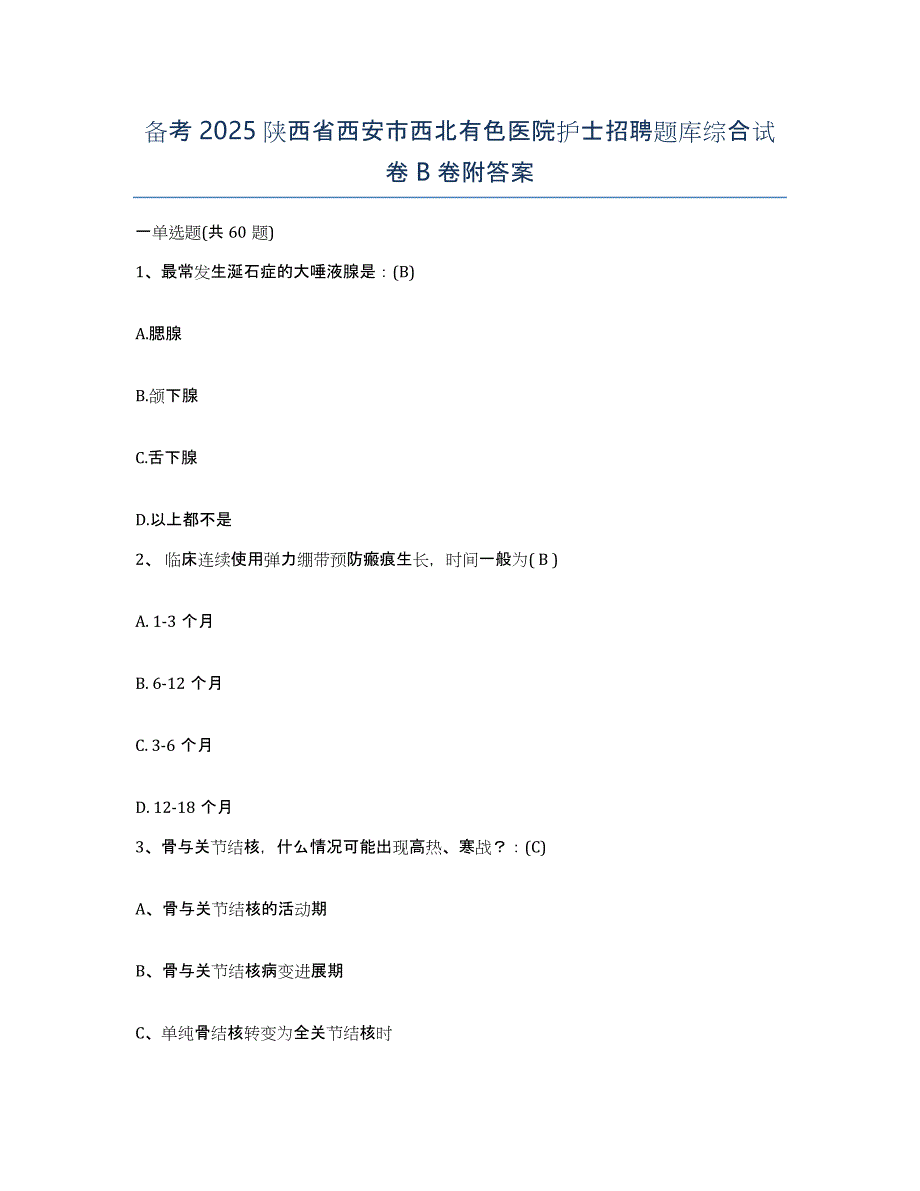 备考 2025 陕西省西安市西北有色医院护士招聘题库综合试卷 B 卷附答案

一单选题(共 60 题)

1、最常发生涎石症的大唾液腺是：(B)

A.腮腺

B.颌下腺

C.舌下腺

D.以上都不是

2、临床连续使用弹力绷带预防瘢痕生长，时间一般为( B )

A. 1-3 个月

B. 6-12 个月

C. 3-6 个月

D. 12-18 个月

3、骨与关节结核，什么情况可能出现高热、寒战？：(C)

A、骨与关节结核的活动期

B、骨与关节结核病变进展期

C、单纯骨结核转变为全关节结核时